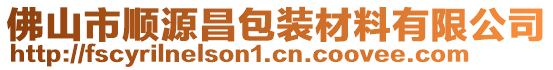 佛山市顺源昌包装材料有限公司
http://fscyrilnelson1.cn.coovee.com